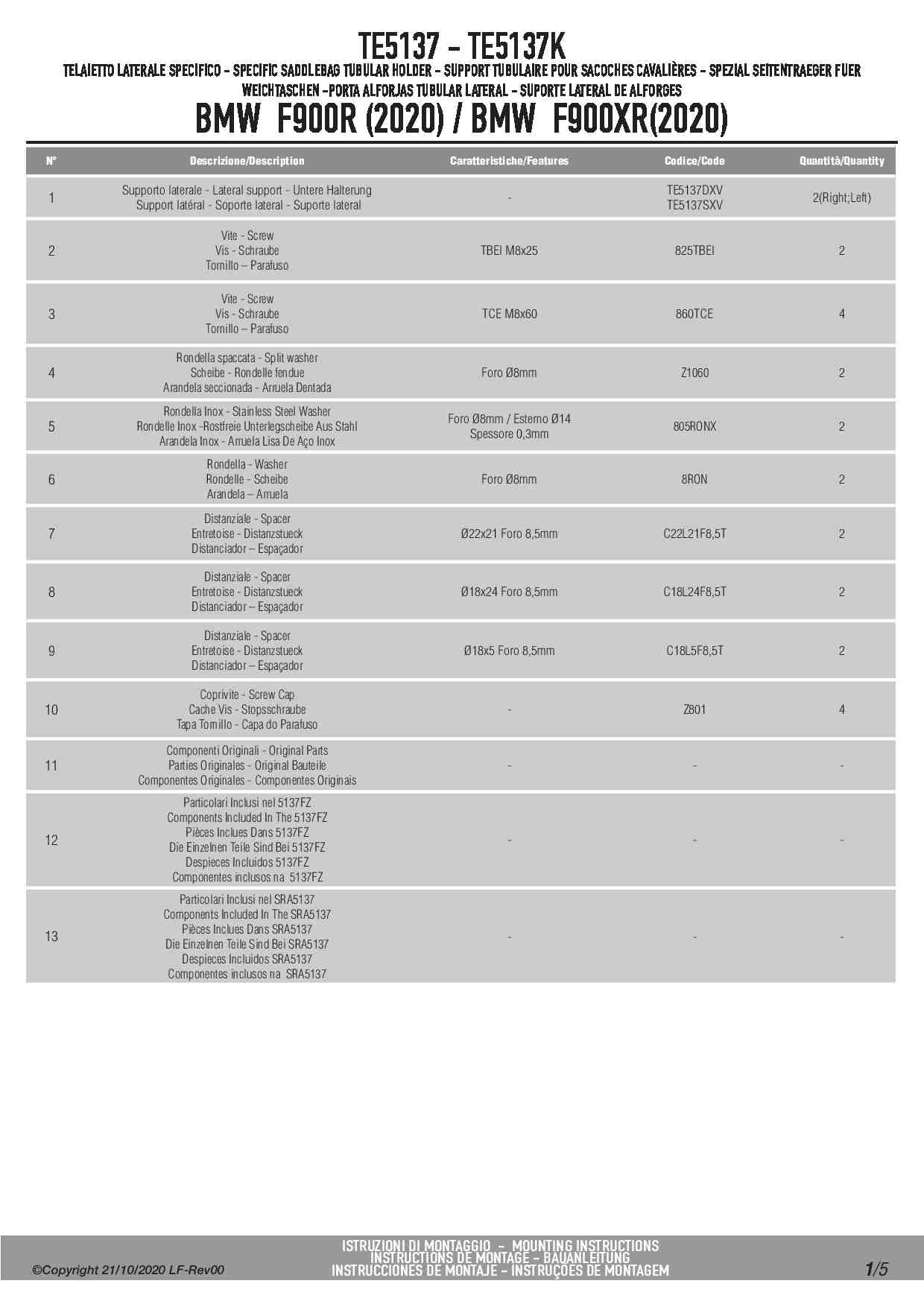 TE5137 - TE5137K

TELAIETTO LATERALE SPECIFICO - SPECIFIC SADDLEBAG TUBULAR HOLDER - SUPPORT TUBULAIRE POUR SACOCHES CAVALIÈRES - SPEZIAL SEITENTRAEGER FUER WEICHTASCHEN -PORTA ALFORJAS TUBULAR LATERAL - SUPORTE LATERAL DE ALFORGES

BMW F900R (2020) / BMW F900XR(2020)

| N° | Descrizione/Description | Caratteristiche/Features | Codice/Code | Quantità/Quantity |
|---|---|---|---|---|
| 1 | Supporto laterale - Lateral support - Untere Halterung Support latéral - Soporte lateral - Suporte lateral | - | TE5137DXV TE5137SXV | 2(Right;Left) |
| 2 | Vite - Screw Vis - Schraube Tornillo – Parafuso | TBEI M8x25 | 825TBEI | 2 |
| 3 | Vite - Screw Vis - Schraube Tornillo – Parafuso | TCE M8x60 | 860TCE | 4 |
| 4 | Rondella spaccata - Split washer Scheibe - Rondelle fendue Arandela seccionada - Arruela Dentada | Foro Ø8mm | Z1060 | 2 |
| 5 | Rondella Inox - Stainless Steel Washer Rondelle Inox -Rostfreie Unterlegscheibe Aus Stahl Arandela Inox - Arruela Lisa De Aço Inox | Foro Ø8mm / Esterno Ø14 Spessore 0,3mm | 805RONX | 2 |
| 6 | Rondella - Washer Rondelle - Scheibe Arandela – Arruela | Foro Ø8mm | 8RON | 2 |
| 7 | Distanziale - Spacer Entretoise - Distanzstueck Distanciador – Espaçador | Ø22x21 Foro 8,5mm | C22L21F8,5T | 2 |
| 8 | Distanziale - Spacer Entretoise - Distanzstueck Distanciador – Espaçador | Ø18x24 Foro 8,5mm | C18L24F8,5T | 2 |
| 9 | Distanziale - Spacer Entretoise - Distanzstueck Distanciador – Espaçador | Ø18x5 Foro 8,5mm | C18L5F8,5T | 2 |
| 10 | Coprivite - Screw Cap Cache Vis - Stopsschraube Tapa Tornillo - Capa do Parafuso | - | Z801 | 4 |
| 11 | Componenti Originali - Original Parts Parties Originales - Original Bauteile Componentes Originales - Componentes Originais | - | - | - |
| 12 | Particolari Inclusi nel 5137FZ Components Included In The 5137FZ Pièces Inclues Dans 5137FZ Die Einzelnen Teile Sind Bei 5137FZ Despieces Incluidos 5137FZ Componentes inclusos na 5137FZ | - | - | - |
| 13 | Particolari Inclusi nel SRA5137 Components Included In The SRA5137 Pièces Inclues Dans SRA5137 Die Einzelnen Teile Sind Bei SRA5137 Despieces Incluidos SRA5137 Componentes inclusos na SRA5137 | - | - | - |

©Copyright 21/10/2020 LF-Rev00

ISTRUZIONI DI MONTAGGIO - MOUNTING INSTRUCTIONS
INSTRUCTIONS DE MONTAGE - BAUANLEITUNG
INSTRUCCIONES DE MONTAJE - INSTRUÇÕES DE MONTAGEM

1/5